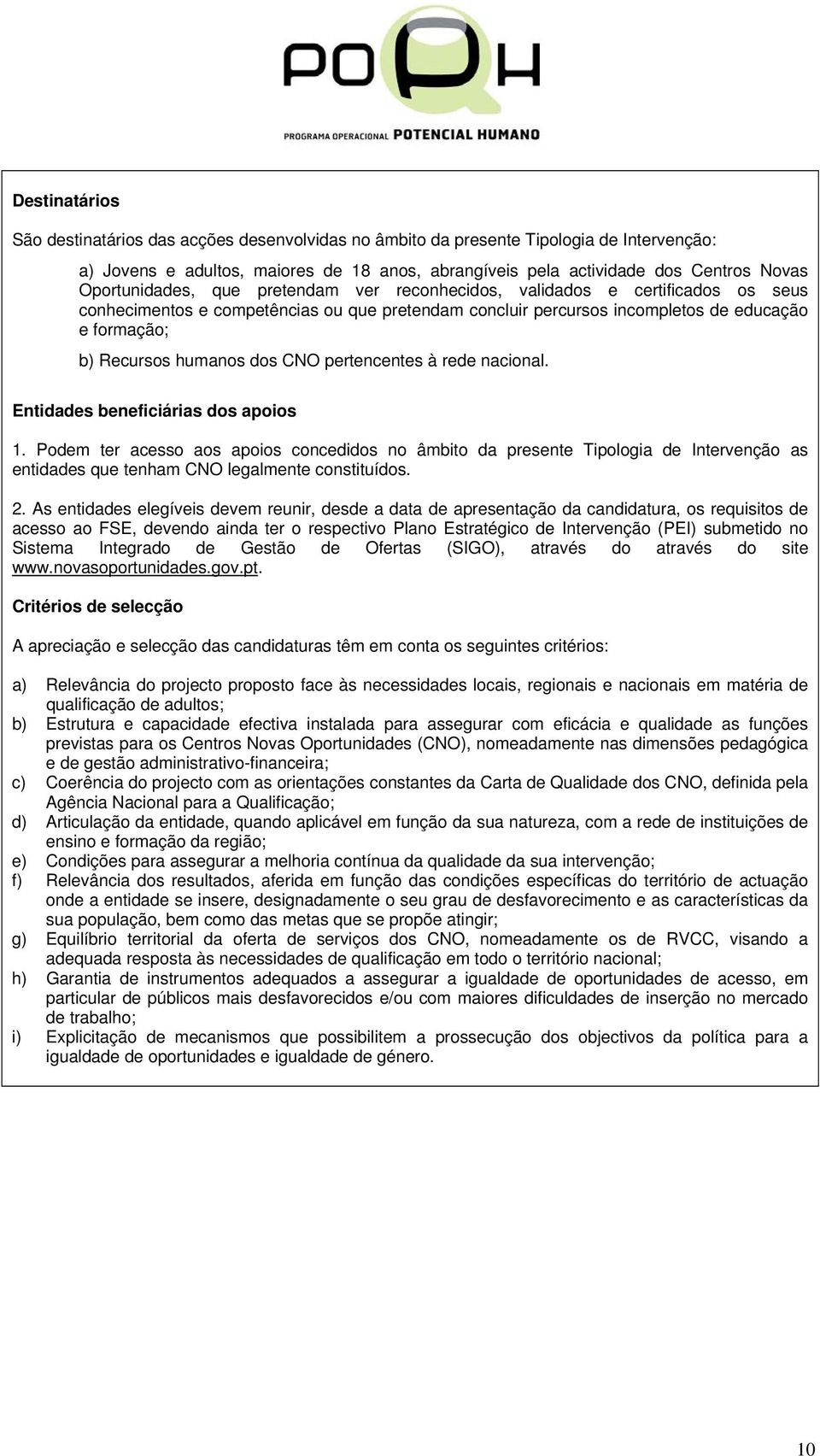 POPH

PROGRAMA OPERACIONAL POTENCIAL HUMANO

Destinatários

São destinatários das acções desenvolvidas no âmbito da presente Tipologia de Intervenção:

a) Jovens e adultos, maiores de 18 anos, abrangíveis pela actividade dos Centros Novas Oportunidades, que pretendam ver reconhecidos, validados e certificados os seus conhecimentos e competências ou que pretendam concluir percursos incompletos de educação e formação;

b) Recursos humanos dos CNO pertencentes à rede nacional.

Entidades beneficiárias dos apoios

1. Podem ter acesso aos apoios concedidos no âmbito da presente Tipologia de Intervenção as entidades que tenham CNO legalmente constituídos.

2. As entidades elegíveis devem reunir, desde a data de apresentação da candidatura, os requisitos de acesso ao FSE, devendo ainda ter o respectivo Plano Estratégico de Intervenção (PEI) submetido no Sistema Integrado de Gestão de Ofertas (SIGO), através do através do site www.novasoportunidades.gov.pt.

Critérios de selecção

A apreciação e selecção das candidaturas têm em conta os seguintes critérios:

a) Relevância do projecto proposto face às necessidades locais, regionais e nacionais em matéria de qualificação de adultos;
b) Estrutura e capacidade efectiva instalada para assegurar com eficácia e qualidade as funções previstas para os Centros Novas Oportunidades (CNO), nomeadamente nas dimensões pedagógica e de gestão administrativo-financeira;
c) Coerência do projecto com as orientações constantes da Carta de Qualidade dos CNO, definida pela Agência Nacional para a Qualificação;
d) Articulação da entidade, quando aplicável em função da sua natureza, com a rede de instituições de ensino e formação da região;
e) Condições para assegurar a melhoria contínua da qualidade da sua intervenção;
f) Relevância dos resultados, aferida em função das condições específicas do território de actuação onde a entidade se insere, designadamente o seu grau de desfavorecimento e as características da sua população, bem como das metas que se propõe atingir;
g) Equilíbrio territorial da oferta de serviços dos CNO, nomeadamente os de RVCC, visando a adequada resposta às necessidades de qualificação em todo o território nacional;
h) Garantia de instrumentos adequados a assegurar a igualdade de oportunidades de acesso, em particular de públicos mais desfavorecidos e/ou com maiores dificuldades de inserção no mercado de trabalho;
i) Explicitação de mecanismos que possibilitem a prossecução dos objectivos da política para a igualdade de oportunidades e igualdade de género.

10